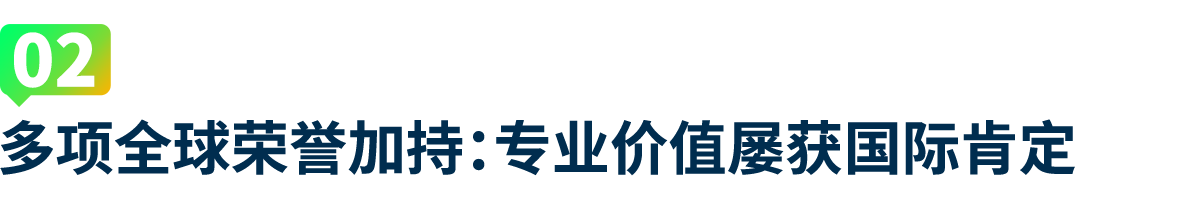 02

多项全球荣誉加持：专业价值屡获国际肯定